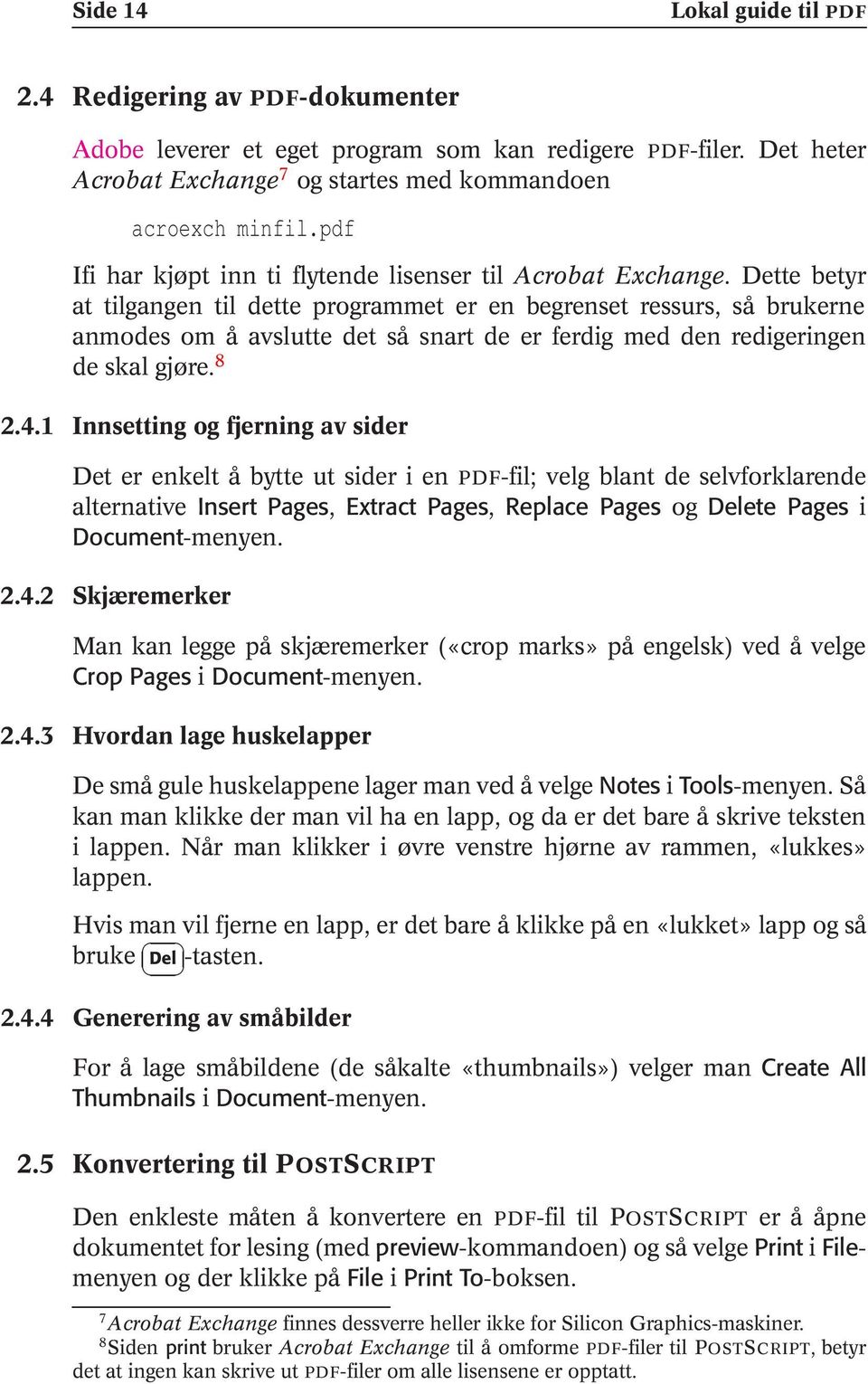 Side 14 Lokal guide til PDF

2.4 Redigering av PDF-dokumenter

Adobe leverer et eget program som kan redigere PDF-filer. Det heter Acrobat Exchange$^7$ og startes med kommandoen

acroexch minfil.pdf

Ifi har kjøpt inn ti flytende lisenser til Acrobat Exchange. Dette betyr at tilgangen til dette programmet er en begrenset ressurs, så brukerne anmodes om å avslutte det så snart de er ferdig med den redigeringen de skal gjøre.$^8$

2.4.1 Innsetting og fjerning av sider

Det er enkelt å bytte ut sider i en PDF-fil; velg blant de selvforklarende alternative Insert Pages, Extract Pages, Replace Pages og Delete Pages i Document-menyen.

2.4.2 Skjæremerker

Man kan legge på skjæremerker («crop marks» på engelsk) ved å velge Crop Pages i Document-menyen.

2.4.3 Hvordan lage huskelapper

De små gule huskelappene lager man ved å velge Notes i Tools-menyen. Så kan man klikke der man vil ha en lapp, og da er det bare å skrive teksten i lappen. Når man klikker i øvre venstre hjørne av rammen, «lukkes» lappen.

Hvis man vil fjerne en lapp, er det bare å klikke på en «lukket» lapp og så bruke Del-tasten.

2.4.4 Generering av småbilder

For å lage småbildene (de såkalte «thumbnails») velger man Create All Thumbnails i Document-menyen.

2.5 Konvertering til POSTSCRIPT

Den enkleste måten å konvertere en PDF-fil til POSTSCRIPT er å åpne dokumentet for lesing (med preview-kommandoen) og så velge Print i File-menyen og der klikke på File i Print To-boksen.

$^7$Acrobat Exchange finnes dessverre heller ikke for Silicon Graphics-maskiner.
$^8$Siden print bruker Acrobat Exchange til å omforme PDF-filer til POSTSCRIPT, betyr det at ingen kan skrive ut PDF-filer om alle lisensene er opptatt.